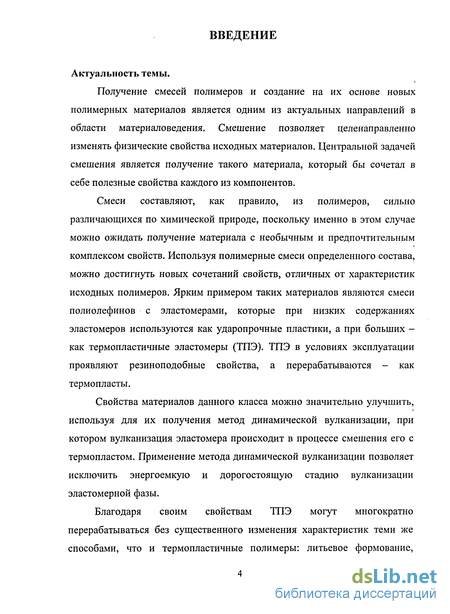 ВВЕДЕНИЕ

Актуальность темы.

Получение смесей полимеров и создание на их основе новых полимерных материалов является одним из актуальных направлений в области материаловедения. Смешение позволяет целенаправленно изменять физические свойства исходных материалов. Центральной задачей смешения является получение такого материала, который бы сочетал в себе полезные свойства каждого из компонентов.

Смеси составляют, как правило, из полимеров, сильно различающихся по химической природе, поскольку именно в этом случае можно ожидать получение материала с необычным и предпочтительным комплексом свойств. Используя полимерные смеси определенного состава, можно достигнуть новых сочетаний свойств, отличных от характеристик исходных полимеров. Ярким примером таких материалов являются смеси полиолефинов с эластомерами, которые при низких содержаниях эластомеров используются как ударопрочные пластики, а при больших – как термопластичные эластомеры (ТПЭ). ТПЭ в условиях эксплуатации проявляют резиноподобные свойства, а перерабатываются – как термопласты.

Свойства материалов данного класса можно значительно улучшить, используя для их получения метод динамической вулканизации, при котором вулканизация эластомера происходит в процессе смешения его с термопластом. Применение метода динамической вулканизации позволяет исключить энергоемкую и дорогостоящую стадию вулканизации эластомерной фазы.

Благодаря своим свойствам ТПЭ могут многократно перерабатываться без существенного изменения характеристик теми же способами, что и термопластичные полимеры: литьевое формование,

4

dsLib.net
библиотека диссертаций